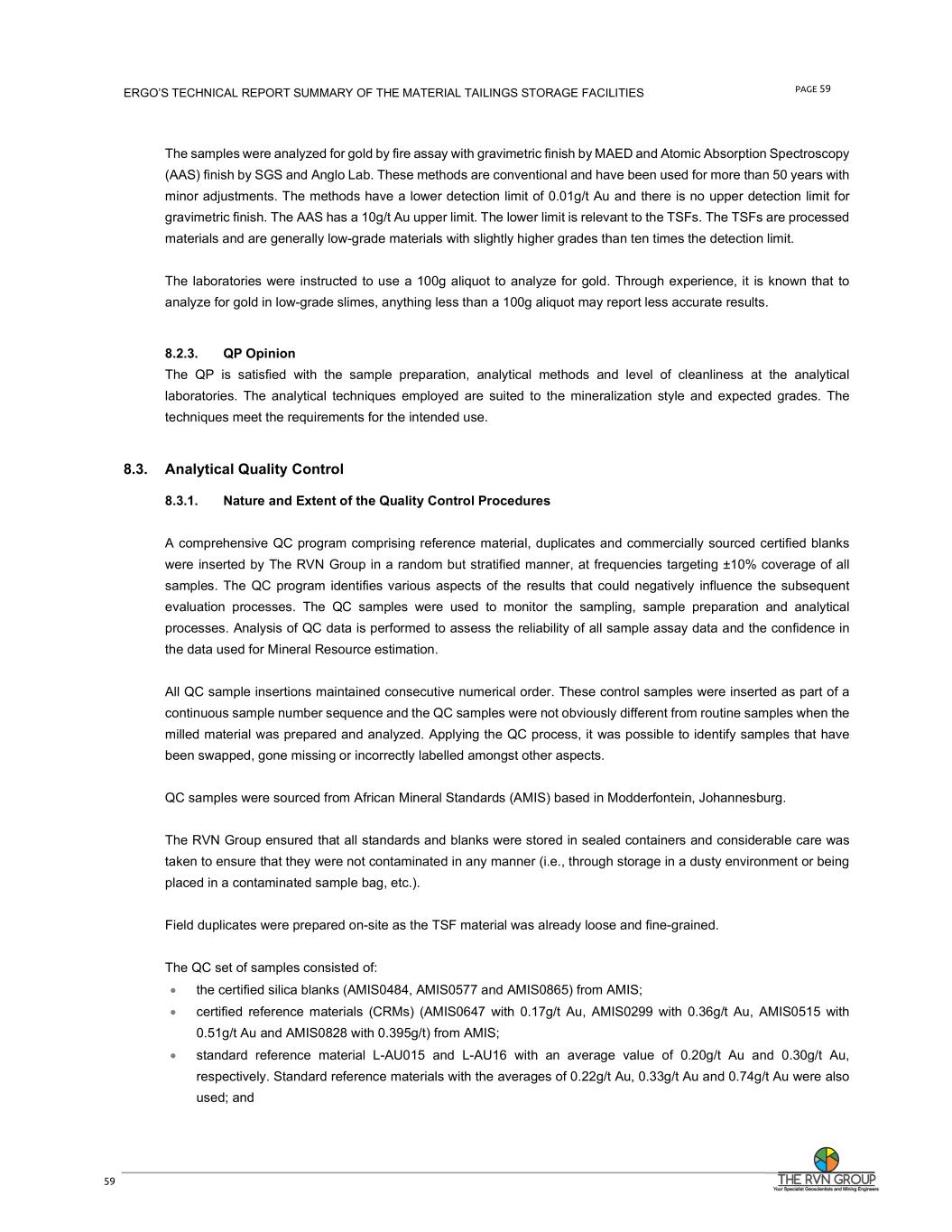 ERGO'S TECHNICAL REPORT SUMMARY OF THE MATERIAL TAILINGS STORAGE FACILITIES

PAGE 59

The samples were analyzed for gold by fire assay with gravimetric finish by MAED and Atomic Absorption Spectroscopy (AAS) finish by SGS and Anglo Lab. These methods are conventional and have been used for more than 50 years with minor adjustments. The methods have a lower detection limit of 0.01g/t Au and there is no upper detection limit for gravimetric finish. The AAS has a 10g/t Au upper limit. The lower limit is relevant to the TSFs. The TSFs are processed materials and are generally low-grade materials with slightly higher grades than ten times the detection limit.

The laboratories were instructed to use a 100g aliquot to analyze for gold. Through experience, it is known that to analyze for gold in low-grade slimes, anything less than a 100g aliquot may report less accurate results.

8.2.3. QP Opinion

The QP is satisfied with the sample preparation, analytical methods and level of cleanliness at the analytical laboratories. The analytical techniques employed are suited to the mineralization style and expected grades. The techniques meet the requirements for the intended use.

8.3. Analytical Quality Control

8.3.1. Nature and Extent of the Quality Control Procedures

A comprehensive QC program comprising reference material, duplicates and commercially sourced certified blanks were inserted by The RVN Group in a random but stratified manner, at frequencies targeting ±10% coverage of all samples. The QC program identifies various aspects of the results that could negatively influence the subsequent evaluation processes. The QC samples were used to monitor the sampling, sample preparation and analytical processes. Analysis of QC data is performed to assess the reliability of all sample assay data and the confidence in the data used for Mineral Resource estimation.

All QC sample insertions maintained consecutive numerical order. These control samples were inserted as part of a continuous sample number sequence and the QC samples were not obviously different from routine samples when the milled material was prepared and analyzed. Applying the QC process, it was possible to identify samples that have been swapped, gone missing or incorrectly labelled amongst other aspects.

QC samples were sourced from African Mineral Standards (AMIS) based in Modderfontein, Johannesburg.

The RVN Group ensured that all standards and blanks were stored in sealed containers and considerable care was taken to ensure that they were not contaminated in any manner (i.e., through storage in a dusty environment or being placed in a contaminated sample bag, etc.).

Field duplicates were prepared on-site as the TSF material was already loose and fine-grained.

The QC set of samples consisted of:
• the certified silica blanks (AMIS0484, AMIS0577 and AMIS0865) from AMIS;
• certified reference materials (CRMs) (AMIS0647 with 0.17g/t Au, AMIS0299 with 0.36g/t Au, AMIS0515 with 0.51g/t Au and AMIS0828 with 0.395g/t) from AMIS;
• standard reference material L-AU015 and L-AU16 with an average value of 0.20g/t Au and 0.30g/t Au, respectively. Standard reference materials with the averages of 0.22g/t Au, 0.33g/t Au and 0.74g/t Au were also used; and

59

THE RVN GROUP
Your Specialist Geoscientists and Mining Engineers